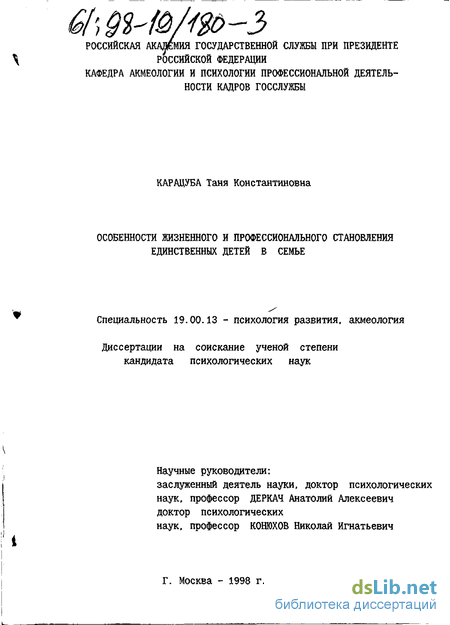 61:98-19/180-3

РОССИЙСКАЯ АКАДЕМИЯ ГОСУДАРСТВЕННОЙ СЛУЖБЫ ПРИ ПРЕЗИДЕНТЕ РОССИЙСКОЙ ФЕДЕРАЦИИ
КАФЕДРА АКМЕОЛОГИИ И ПСИХОЛОГИИ ПРОФЕССИОНАЛЬНОЙ ДЕЯТЕЛЬНОСТИ КАДРОВ ГОССЛУЖБЫ

КАРАЦУБА Таня Константиновна

ОСОБЕННОСТИ ЖИЗНЕННОГО И ПРОФЕССИОНАЛЬНОГО СТАНОВЛЕНИЯ ЕДИНСТВЕННЫХ ДЕТЕЙ В СЕМЬЕ

Специальность 19.00.13 - психология развития, акмеология

Диссертации на соискание ученой степени кандидата психологических наук

Научные руководители:
заслуженный деятель науки, доктор психологических наук, профессор ДЕРКАЧ Анатолий Алексеевич
доктор психологических наук, профессор КОНЮХОВ Николай Игнатьевич

Г. Москва - 1998 г.

dsLib.net
библиотека диссертаций